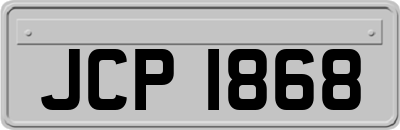 JCP 1868